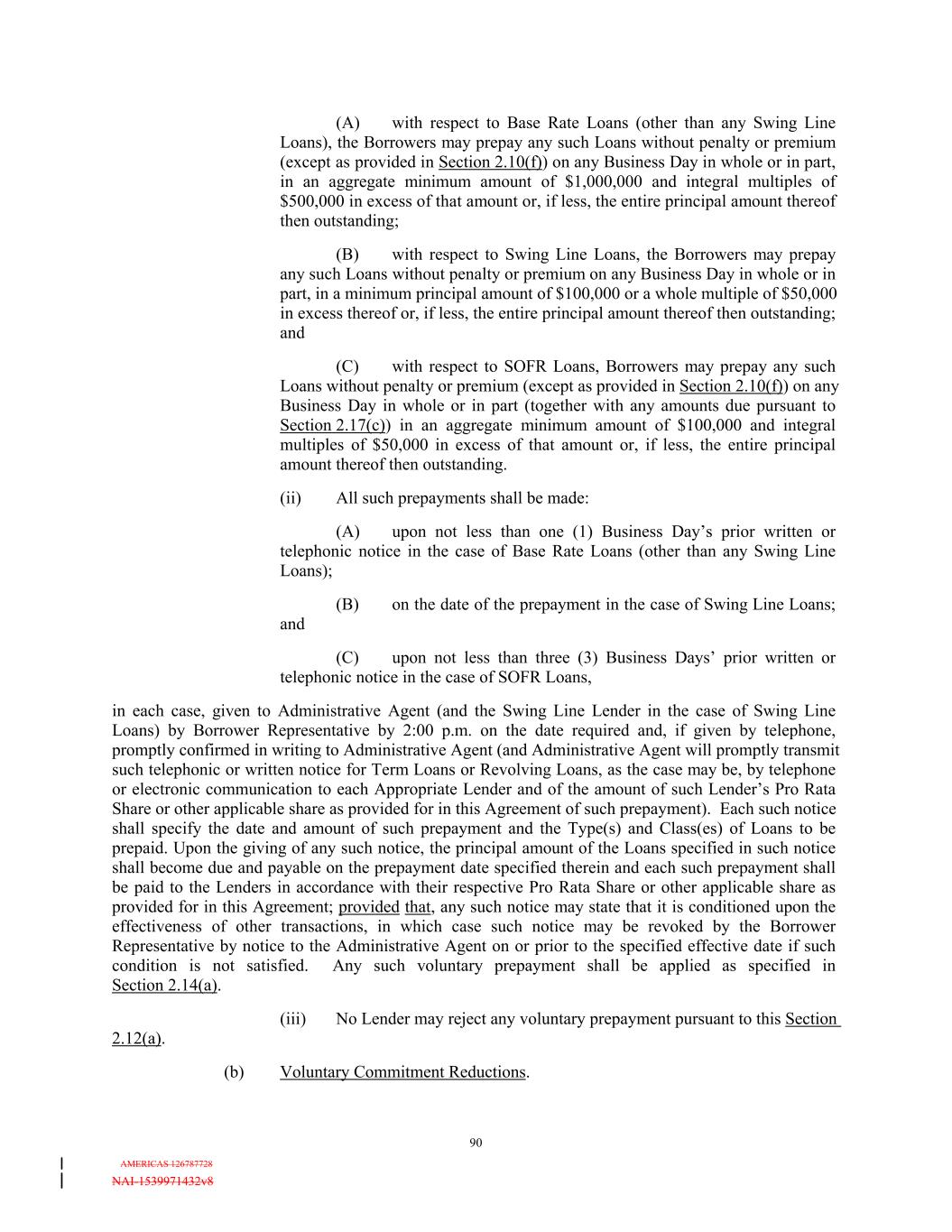 (A) with respect to Base Rate Loans (other than any Swing Line Loans), the Borrowers may prepay any such Loans without penalty or premium (except as provided in Section 2.10(f)) on any Business Day in whole or in part, in an aggregate minimum amount of $1,000,000 and integral multiples of $500,000 in excess of that amount or, if less, the entire principal amount thereof then outstanding;

(B) with respect to Swing Line Loans, the Borrowers may prepay any such Loans without penalty or premium on any Business Day in whole or in part, in a minimum principal amount of $100,000 or a whole multiple of $50,000 in excess thereof or, if less, the entire principal amount thereof then outstanding; and

(C) with respect to SOFR Loans, Borrowers may prepay any such Loans without penalty or premium (except as provided in Section 2.10(f)) on any Business Day in whole or in part (together with any amounts due pursuant to Section 2.17(c)) in an aggregate minimum amount of $100,000 and integral multiples of $50,000 in excess of that amount or, if less, the entire principal amount thereof then outstanding.

(ii) All such prepayments shall be made:

(A) upon not less than one (1) Business Day's prior written or telephonic notice in the case of Base Rate Loans (other than any Swing Line Loans);

(B) on the date of the prepayment in the case of Swing Line Loans; and

(C) upon not less than three (3) Business Days' prior written or telephonic notice in the case of SOFR Loans,

in each case, given to Administrative Agent (and the Swing Line Lender in the case of Swing Line Loans) by Borrower Representative by 2:00 p.m. on the date required and, if given by telephone, promptly confirmed in writing to Administrative Agent (and Administrative Agent will promptly transmit such telephonic or written notice for Term Loans or Revolving Loans, as the case may be, by telephone or electronic communication to each Appropriate Lender and of the amount of such Lender's Pro Rata Share or other applicable share as provided for in this Agreement of such prepayment). Each such notice shall specify the date and amount of such prepayment and the Type(s) and Class(es) of Loans to be prepaid. Upon the giving of any such notice, the principal amount of the Loans specified in such notice shall become due and payable on the prepayment date specified therein and each such prepayment shall be paid to the Lenders in accordance with their respective Pro Rata Share or other applicable share as provided for in this Agreement; provided that, any such notice may state that it is conditioned upon the effectiveness of other transactions, in which case such notice may be revoked by the Borrower Representative by notice to the Administrative Agent on or prior to the specified effective date if such condition is not satisfied. Any such voluntary prepayment shall be applied as specified in Section 2.14(a).

(iii) No Lender may reject any voluntary prepayment pursuant to this Section 2.12(a).

(b) Voluntary Commitment Reductions.

90

AMERICAS 126787728
NAI-1539971432v8